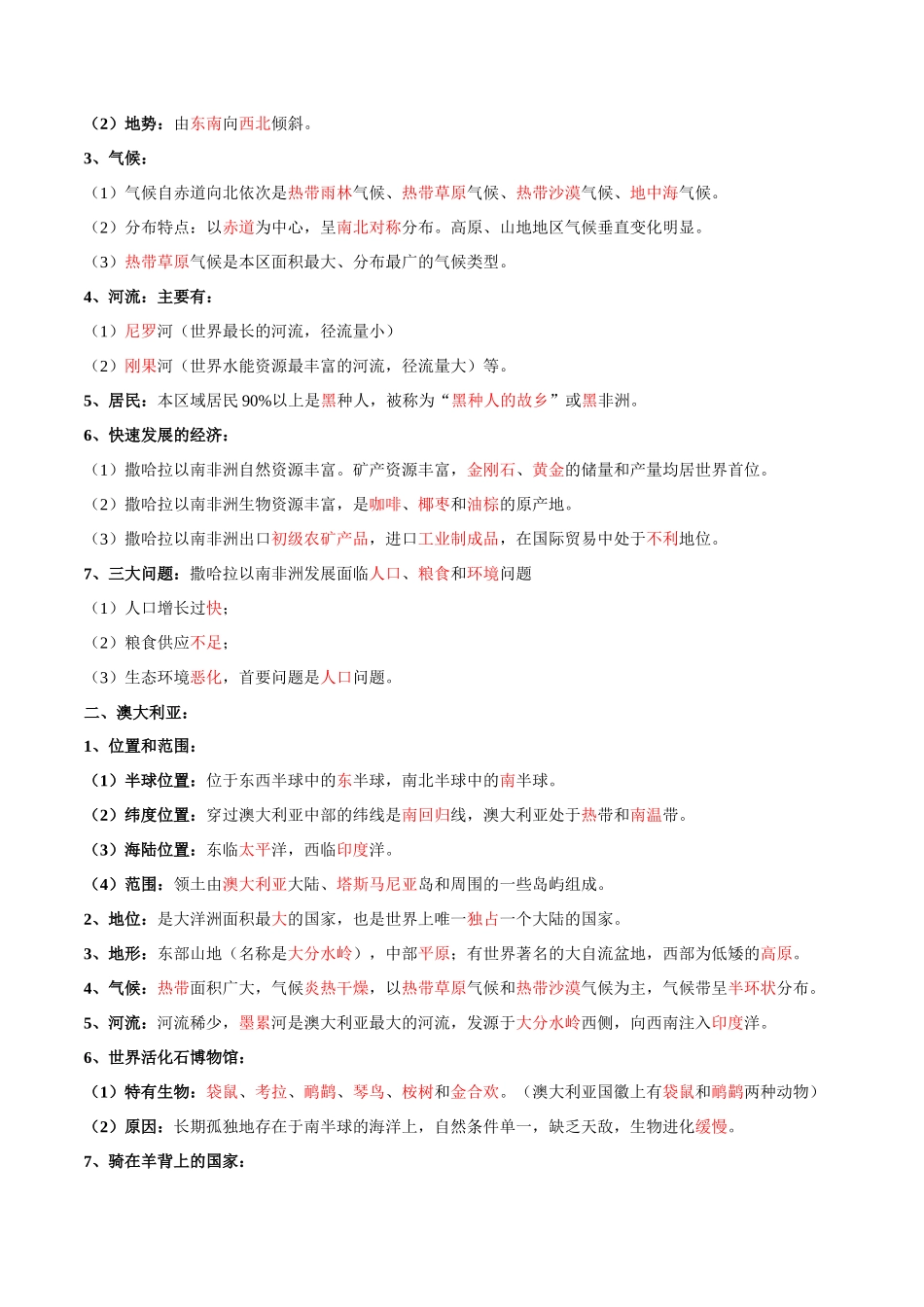 （2）地势：由东南向西北倾斜。

3、气候：

（1）气候自赤道向北依次是热带雨林气候、热带草原气候、热带沙漠气候、地中海气候。

（2）分布特点：以赤道为中心，呈南北对称分布。高原、山地地区气候垂直变化明显。

（3）热带草原气候是本区面积最大、分布最广的气候类型。

4、河流：主要有：

（1）尼罗河（世界最长的河流，径流量小）

（2）刚果河（世界水能资源最丰富的河流，径流量大）等。

5、居民：本区域居民90%以上是黑种人，被称为“黑种人的故乡”或黑非洲。

6、快速发展的经济：

（1）撒哈拉以南非洲自然资源丰富。矿产资源丰富，金刚石、黄金的储量和产量均居世界首位。

（2）撒哈拉以南非洲生物资源丰富，是咖啡、椰枣和油棕的原产地。

（3）撒哈拉以南非洲出口初级农矿产品，进口工业制成品，在国际贸易中处于不利地位。

7、三大问题：撒哈拉以南非洲发展面临人口、粮食和环境问题

（1）人口增长过快；

（2）粮食供应不足；

（3）生态环境恶化，首要问题是人口问题。

二、澳大利亚：

1、位置和范围：

（1）半球位置：位于东西半球中的东半球，南北半球中的南半球。

（2）纬度位置：穿过澳大利亚中部的纬线是南回归线，澳大利亚处于热带和南温带。

（3）海陆位置：东临太平洋，西临印度洋。

（4）范围：领土由澳大利亚大陆、塔斯马尼亚岛和周围的一些岛屿组成。

2、地位：是大洋洲面积最大的国家，也是世界上唯一独占一个大陆的国家。

3、地形：东部山地（名称是大分水岭），中部平原；有世界著名的大自流盆地，西部为低矮的高原。

4、气候：热带面积广大，气候炎热干燥，以热带草原气候和热带沙漠气候为主，气候带呈半环状分布。

5、河流：河流稀少，墨累河是澳大利亚最大的河流，发源于大分水岭西侧，向西南注入印度洋。

6、世界活化石博物馆：

（1）特有生物：袋鼠、考拉、鸸鹋、琴鸟、桉树和金合欢。（澳大利亚国徽上有袋鼠和鸸鹋两种动物）

（2）原因：长期孤独地存在于南半球的海洋上，自然条件单一，缺乏天敌，生物进化缓慢。

7、骑在羊背上的国家：